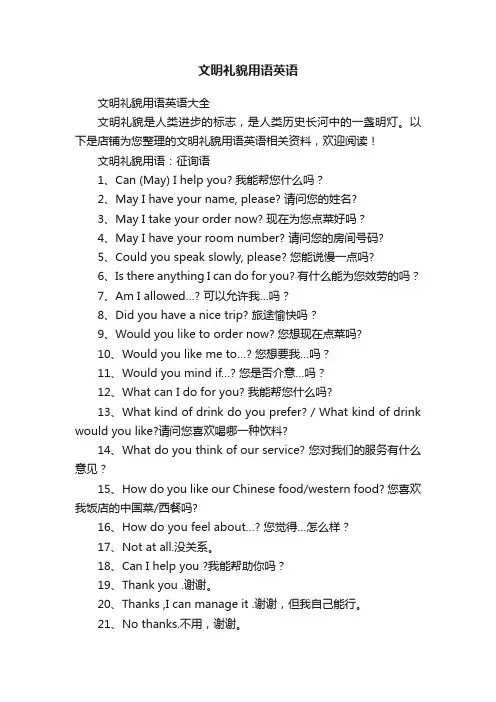 文明礼貌用语英语

文明礼貌用语英语大全

文明礼貌是人类进步的标志，是人类历史长河中的一盏明灯。以下是店铺为您整理的文明礼貌用语英语相关资料，欢迎阅读！

文明礼貌用语：征询语

1、Can (May) I help you? 我能帮您什么吗？

2、May I have your name, please? 请问您的姓名?

3、May I take your order now? 现在为您点菜好吗？

4、May I have your room number? 请问您的房间号码?

5、Could you speak slowly, please? 您能说慢一点吗?

6、Is there anything I can do for you? 有什么能为您效劳的吗？

7、Am I allowed...? 可以允许我...吗？

8、Did you have a nice trip? 旅途愉快吗？

9、Would you like to order now? 您想现在点菜吗?

10、Would you like me to...? 您想要我...吗？

11、Would you mind if...? 您是否介意...吗？

12、What can I do for you? 我能帮您什么吗?

13、What kind of drink do you prefer? / What kind of drink would you like?请问您喜欢喝哪一种饮料?

14、What do you think of our service? 您对我们的服务有什么意见？

15、How do you like our Chinese food/western food? 您喜欢我饭店的中国菜/西餐吗?

16、How do you feel about...? 您觉得...怎么样？

17、Not at all.没关系。

18、Can I help you ?我能帮助你吗？

19、Thank you .谢谢。

20、Thanks ,I can manage it .谢谢，但我自己能行。

21、No thanks.不用，谢谢。